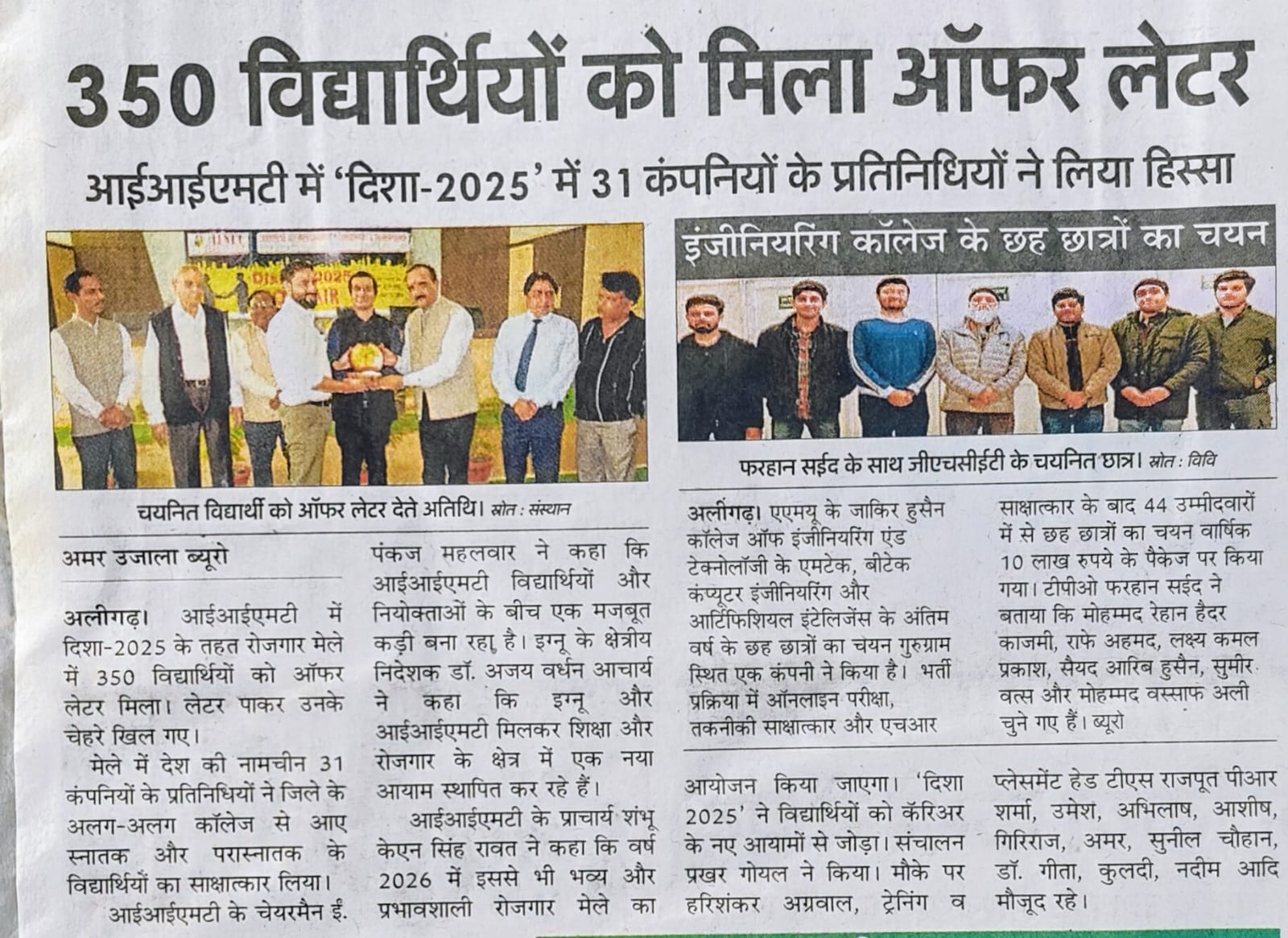 350 विद्यार्थियों को मिला ऑफर लेटर

आईआईएमटी में 'दिशा-2025' में 31 कंपनियों के प्रतिनिधियों ने लिया हिस्सा

चयनित विद्यार्थी को ऑफर लेटर देते अतिथि। स्रोत : संस्थान

अमर उजाला ब्यूरो

अलीगढ़। आईआईएमटी में दिशा-2025 के तहत रोजगार मेले में 350 विद्यार्थियों को ऑफर लेटर मिला। लेटर पाकर उनके चेहरे खिल गए।

मेले में देश की नामचीन 31 कंपनियों के प्रतिनिधियों ने जिले के अलग-अलग कॉलेज से आए स्नातक और परास्नातक के विद्यार्थियों का साक्षात्कार लिया।

आईआईएमटी के चेयरमैन ई. पंकज महलवार ने कहा कि आईआईएमटी विद्यार्थियों और नियोक्ताओं के बीच एक मजबूत कड़ी बना रहा है। इग्नू के क्षेत्रीय निदेशक डॉ. अजय वर्धन आचार्य ने कहा कि इग्नू और आईआईएमटी मिलकर शिक्षा और रोजगार के क्षेत्र में एक नया आयाम स्थापित कर रहे हैं।

आईआईएमटी के प्राचार्य शंभू केएन सिंह रावत ने कहा कि वर्ष 2026 में इससे भी भव्य और प्रभावशाली रोजगार मेले का आयोजन किया जाएगा। 'दिशा 2025' ने विद्यार्थियों को कॅरिअर के नए आयामों से जोड़ा। संचालन प्रखर गोयल ने किया। मौके पर हरिशंकर अग्रवाल, ट्रेनिंग व प्लेसमेंट हेड टीएस राजपूत पीआर शर्मा, उमेश, अभिलाष, आशीष, गिरिराज, अमर, सुनील चौहान, डॉ. गीता, कुलदी, नदीम आदि मौजूद रहे।

इंजीनियरिंग कॉलेज के छह छात्रों का चयन

फरहान सईद के साथ जीएचसीईटी के चयनित छात्र। स्रोत : विवि

अलीगढ़। एएमयू के जाकिर हुसैन कॉलेज ऑफ इंजीनियरिंग एंड टेक्नोलॉजी के एमटेक, बीटेक कंप्यूटर इंजीनियरिंग और आर्टिफिशियल इंटेलिजेंस के अंतिम वर्ष के छह छात्रों का चयन गुरुग्राम स्थित एक कंपनी ने किया है। भर्ती प्रक्रिया में ऑनलाइन परीक्षा, तकनीकी साक्षात्कार और एचआर साक्षात्कार के बाद 44 उम्मीदवारों में से छह छात्रों का चयन वार्षिक 10 लाख रुपये के पैकेज पर किया गया। टीपीओ फरहान सईद ने बताया कि मोहम्मद रेहान हैदर काजमी, राफे अहमद, लक्ष्य कमल प्रकाश, सैयद आरिब हुसैन, सुमीर वत्स और मोहम्मद वस्साफ अली चुने गए हैं। ब्यूरो